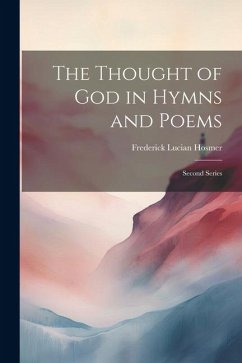 The Thought of God in Hymns and Poems

Frederick Lucian Hosmer

Second Series